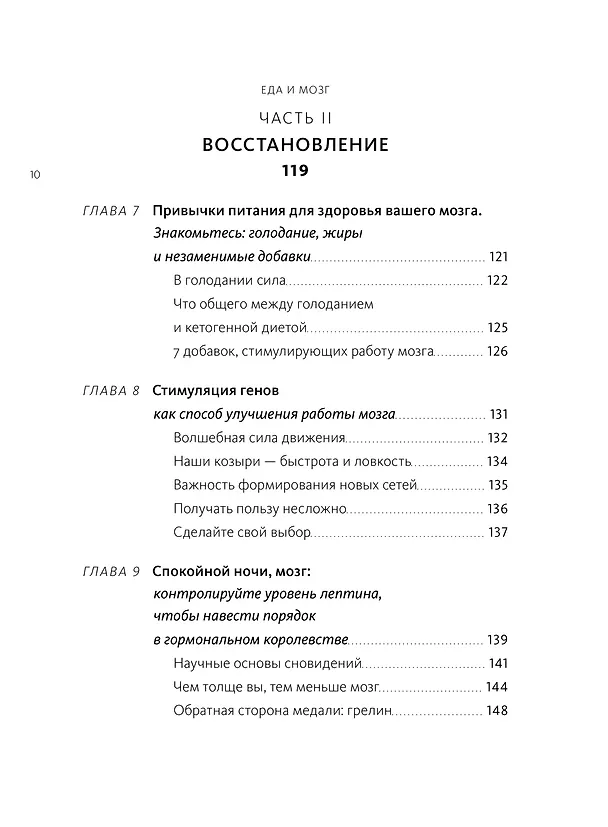 ЕДА И МОЗГ

ЧАСТЬ II

ВОССТАНОВЛЕНИЕ

119

10

ГЛАВА 7 Привычки питания для здоровья вашего мозга. Знакомьтесь: голодание, жиры и незаменимые добавки 121

В голодании сила 122

Что общего между голоданием и кетогенной диетой 125

7 добавок, стимулирующих работу мозга 126

ГЛАВА 8 Стимуляция генов как способ улучшения работы мозга 131

Волшебная сила движения 132

Наши козыри — быстрота и ловкость 134

Важность формирования новых сетей 135

Получать пользу несложно 136

Сделайте свой выбор 137

ГЛАВА 9 Спокойной ночи, мозг: контролируйте уровень лептина, чтобы навести порядок в гормональном королевстве 139

Научные основы сновидений 141

Чем толще вы, тем меньше мозг 144

Обратная сторона медали: грелин 148